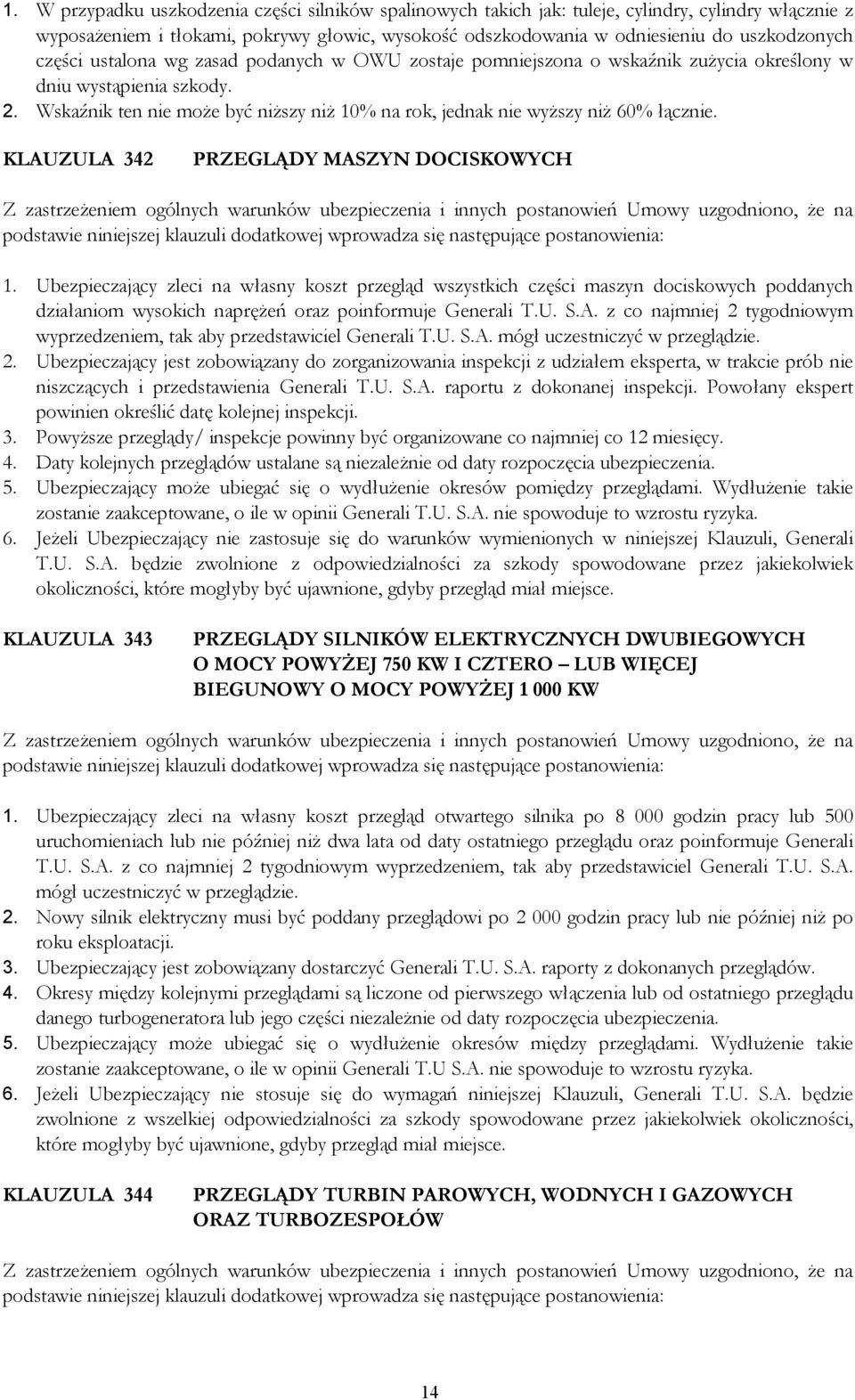 1. W przypadku uszkodzenia części silników spalinowych takich jak: tuleje, cylindry, cylindry włącznie z wyposażeniem i tłokami, pokrywy głowic, wysokość odszkodowania w odniesieniu do uszkodzonych części ustalona wg zasad podanych w OWU zostaje pomniejszona o wskaźnik zużycia określony w dniu wystąpienia szkody.
2. Wskaźnik ten nie może być niższy niż 10% na rok, jednak nie wyższy niż 60% łącznie.

KLAUZULA 342 PRZEGLĄDY MASZYN DOCISKOWYCH

Z zastrzeżeniem ogólnych warunków ubezpieczenia i innych postanowień Umowy uzgodniono, że na podstawie niniejszej klauzuli dodatkowej wprowadza się następujące postanowienia:

1. Ubezpieczający zleci na własny koszt przegląd wszystkich części maszyn dociskowych poddanych działaniom wysokich naprężeń oraz poinformuje Generali T.U. S.A. z co najmniej 2 tygodniowym wyprzedzeniem, tak aby przedstawiciel Generali T.U. S.A. mógł uczestniczyć w przeglądzie.
2. Ubezpieczający jest zobowiązany do zorganizowania inspekcji z udziałem eksperta, w trakcie prób nie niszczących i przedstawienia Generali T.U. S.A. raportu z dokonanej inspekcji. Powołany ekspert powinien określić datę kolejnej inspekcji.
3. Powyższe przeglądy/ inspekcje powinny być organizowane co najmniej co 12 miesięcy.
4. Daty kolejnych przeglądów ustalane są niezależnie od daty rozpoczęcia ubezpieczenia.
5. Ubezpieczający może ubiegać się o wydłużenie okresów pomiędzy przeglądami. Wydłużenie takie zostanie zaakceptowane, o ile w opinii Generali T.U. S.A. nie spowoduje to wzrostu ryzyka.
6. Jeżeli Ubezpieczający nie zastosuje się do warunków wymienionych w niniejszej Klauzuli, Generali T.U. S.A. będzie zwolnione z odpowiedzialności za szkody spowodowane przez jakiekolwiek okoliczności, które mogłyby być ujawnione, gdyby przegląd miał miejsce.

KLAUZULA 343 PRZEGLĄDY SILNIKÓW ELEKTRYCZNYCH DWUBIEGOWYCH O MOCY POWYŻEJ 750 KW I CZTERO – LUB WIĘCEJ BIEGUNOWY O MOCY POWYŻEJ 1 000 KW

Z zastrzeżeniem ogólnych warunków ubezpieczenia i innych postanowień Umowy uzgodniono, że na podstawie niniejszej klauzuli dodatkowej wprowadza się następujące postanowienia:

1. Ubezpieczający zleci na własny koszt przegląd otwartego silnika po 8 000 godzin pracy lub 500 uruchomieniach lub nie później niż dwa lata od daty ostatniego przeglądu oraz poinformuje Generali T.U. S.A. z co najmniej 2 tygodniowym wyprzedzeniem, tak aby przedstawiciel Generali T.U. S.A. mógł uczestniczyć w przeglądzie.
2. Nowy silnik elektryczny musi być poddany przeglądowi po 2 000 godzin pracy lub nie później niż po roku eksploatacji.
3. Ubezpieczający jest zobowiązany dostarczyć Generali T.U. S.A. raporty z dokonanych przeglądów.
4. Okresy między kolejnymi przeglądami są liczone od pierwszego włączenia lub od ostatniego przeglądu danego turbogeneratora lub jego części niezależnie od daty rozpoczęcia ubezpieczenia.
5. Ubezpieczający może ubiegać się o wydłużenie okresów między przeglądami. Wydłużenie takie zostanie zaakceptowane, o ile w opinii Generali T.U S.A. nie spowoduje to wzrostu ryzyka.
6. Jeżeli Ubezpieczający nie stosuje się do wymagań niniejszej Klauzuli, Generali T.U. S.A. będzie zwolnione z wszelkiej odpowiedzialności za szkody spowodowane przez jakiekolwiek okoliczności, które mogłyby być ujawnione, gdyby przegląd miał miejsce.

KLAUZULA 344 PRZEGLĄDY TURBIN PAROWYCH, WODNYCH I GAZOWYCH ORAZ TURBOZESPOŁÓW

Z zastrzeżeniem ogólnych warunków ubezpieczenia i innych postanowień Umowy uzgodniono, że na podstawie niniejszej klauzuli dodatkowej wprowadza się następujące postanowienia:

14